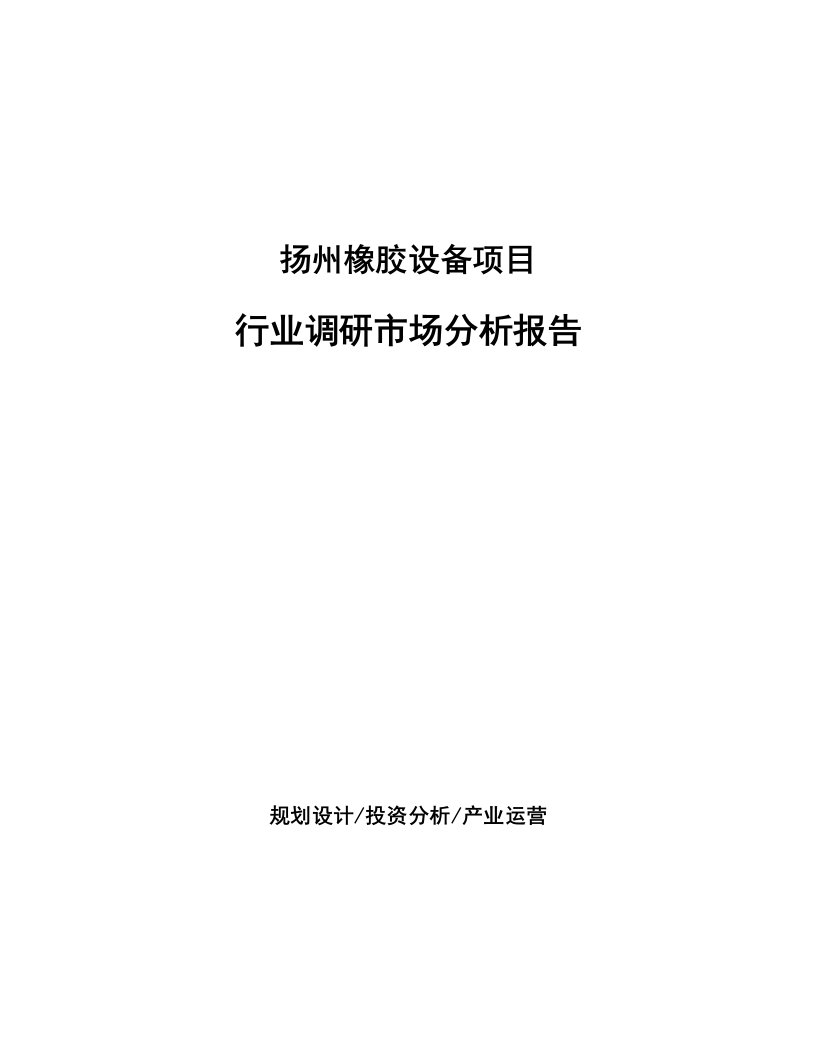 扬州橡胶设备项目

行业调研市场分析报告

规划设计/投资分析/产业运营